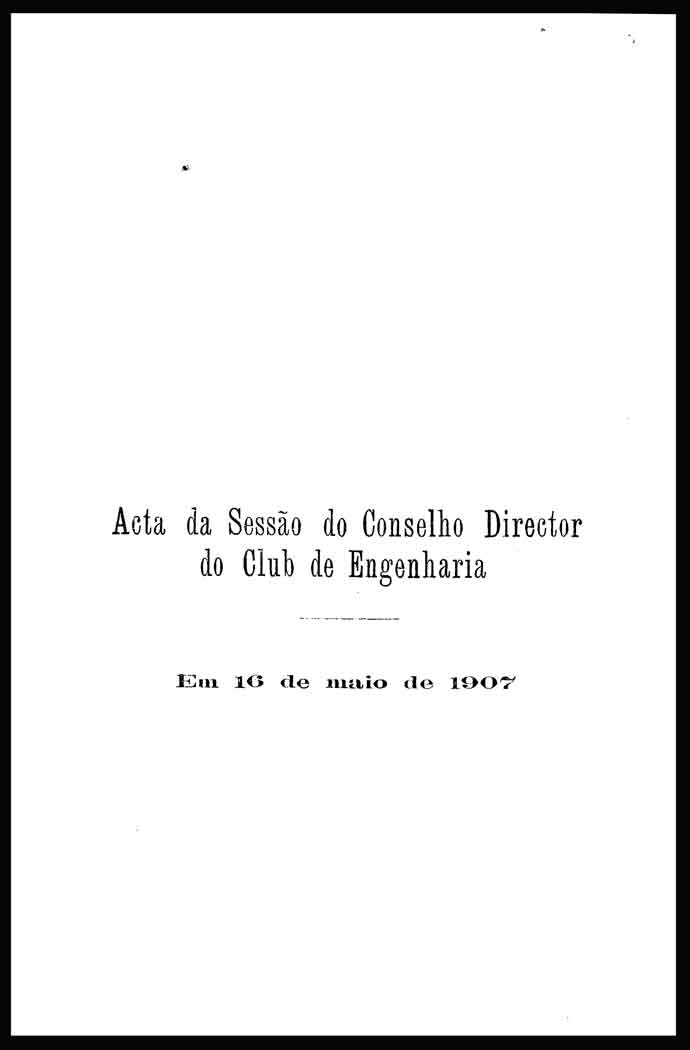 Acta da Sessão do Conselho Director do Club de Engenharia

Em 16 de maio de 1907